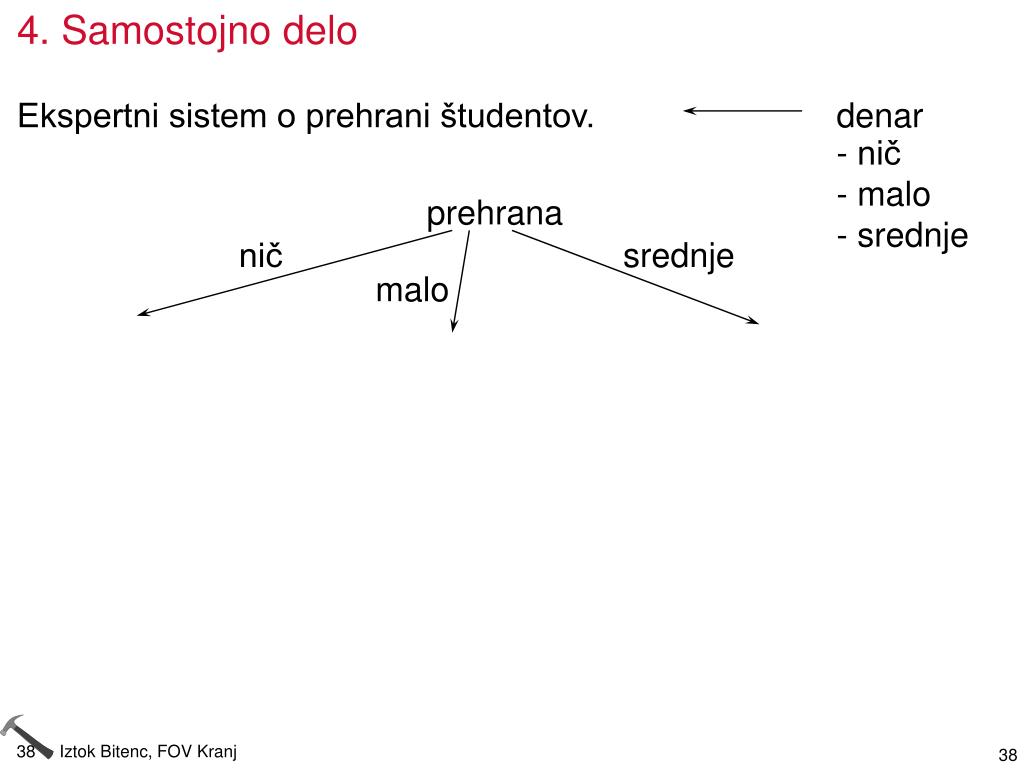 4. Samostojno delo

Ekspertni sistem o prehrani študentov.

denar
- nič
- malo
- srednje

prehrana

nič

malo

srednje

38 Iztok Bitenc, FOV Kranj

38